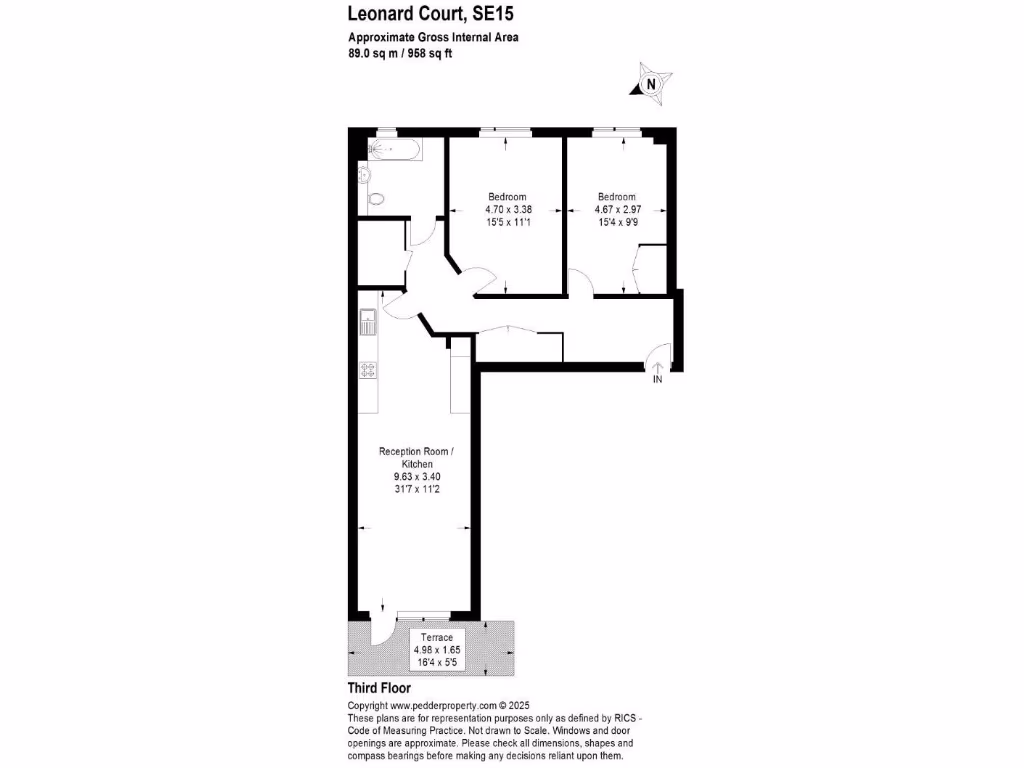 Leonard Court, SE15

Approximate Gross Internal Area
89.0 sq m / 958 sq ft

N

Bedroom
4.70 x 3.38
15'5 x 11'1

Bedroom
4.67 x 2.97
15'4 x 9'9

IN

Reception Room / Kitchen
9.63 x 3.40
31'7 x 11'2

Terrace
4.98 x 1.65
16'4 x 5'5

Third Floor

Copyright www.pedderproperty.com © 2025
These plans are for representation purposes only as defined by RICS - Code of Measuring Practice. Not drawn to Scale. Windows and door openings are approximate. Please check all dimensions, shapes and compass bearings before making any decisions reliant upon them.